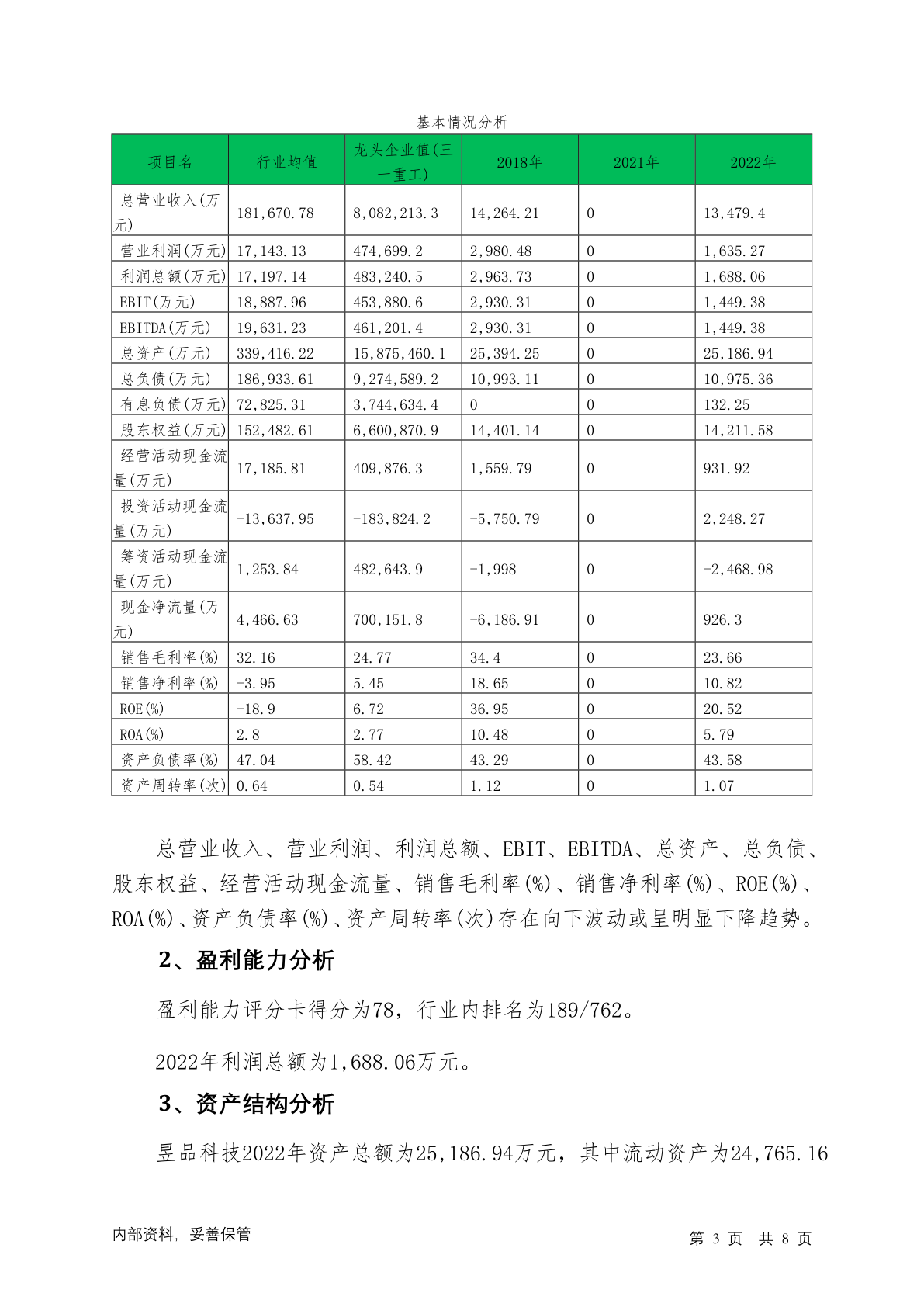 基本情况分析

| 项目名 | 行业均值 | 龙头企业值(三一重工) | 2018年 | 2021年 | 2022年 |
|---|---|---|---|---|---|
| 总营业收入(万元) | 181,670.78 | 8,082,213.3 | 14,264.21 | 0 | 13,479.4 |
| 营业利润(万元) | 17,143.13 | 474,699.2 | 2,980.48 | 0 | 1,635.27 |
| 利润总额(万元) | 17,197.14 | 483,240.5 | 2,963.73 | 0 | 1,688.06 |
| EBIT(万元) | 18,887.96 | 453,880.6 | 2,930.31 | 0 | 1,449.38 |
| EBITDA(万元) | 19,631.23 | 461,201.4 | 2,930.31 | 0 | 1,449.38 |
| 总资产(万元) | 339,416.22 | 15,875,460.1 | 25,394.25 | 0 | 25,186.94 |
| 总负债(万元) | 186,933.61 | 9,274,589.2 | 10,993.11 | 0 | 10,975.36 |
| 有息负债(万元) | 72,825.31 | 3,744,634.4 | 0 | 0 | 132.25 |
| 股东权益(万元) | 152,482.61 | 6,600,870.9 | 14,401.14 | 0 | 14,211.58 |
| 经营活动现金流量(万元) | 17,185.81 | 409,876.3 | 1,559.79 | 0 | 931.92 |
| 投资活动现金流量(万元) | -13,637.95 | -183,824.2 | -5,750.79 | 0 | 2,248.27 |
| 筹资活动现金流量(万元) | 1,253.84 | 482,643.9 | -1,998 | 0 | -2,468.98 |
| 现金净流量(万元) | 4,466.63 | 700,151.8 | -6,186.91 | 0 | 926.3 |
| 销售毛利率(%) | 32.16 | 24.77 | 34.4 | 0 | 23.66 |
| 销售净利率(%) | -3.95 | 5.45 | 18.65 | 0 | 10.82 |
| ROE(%) | -18.9 | 6.72 | 36.95 | 0 | 20.52 |
| ROA(%) | 2.8 | 2.77 | 10.48 | 0 | 5.79 |
| 资产负债率(%) | 47.04 | 58.42 | 43.29 | 0 | 43.58 |
| 资产周转率(次) | 0.64 | 0.54 | 1.12 | 0 | 1.07 |

总营业收入、营业利润、利润总额、EBIT、EBITDA、总资产、总负债、股东权益、经营活动现金流量、销售毛利率(%)、销售净利率(%)、ROE(%)、ROA(%)、资产负债率(%)、资产周转率(次)存在向下波动或呈明显下降趋势。

2、盈利能力分析

盈利能力评分卡得分为78，行业内排名为189/762。

2022年利润总额为1,688.06万元。

3、资产结构分析

昱品科技2022年资产总额为25,186.94万元，其中流动资产为24,765.16

内部资料，妥善保管

第 3 页 共 8 页